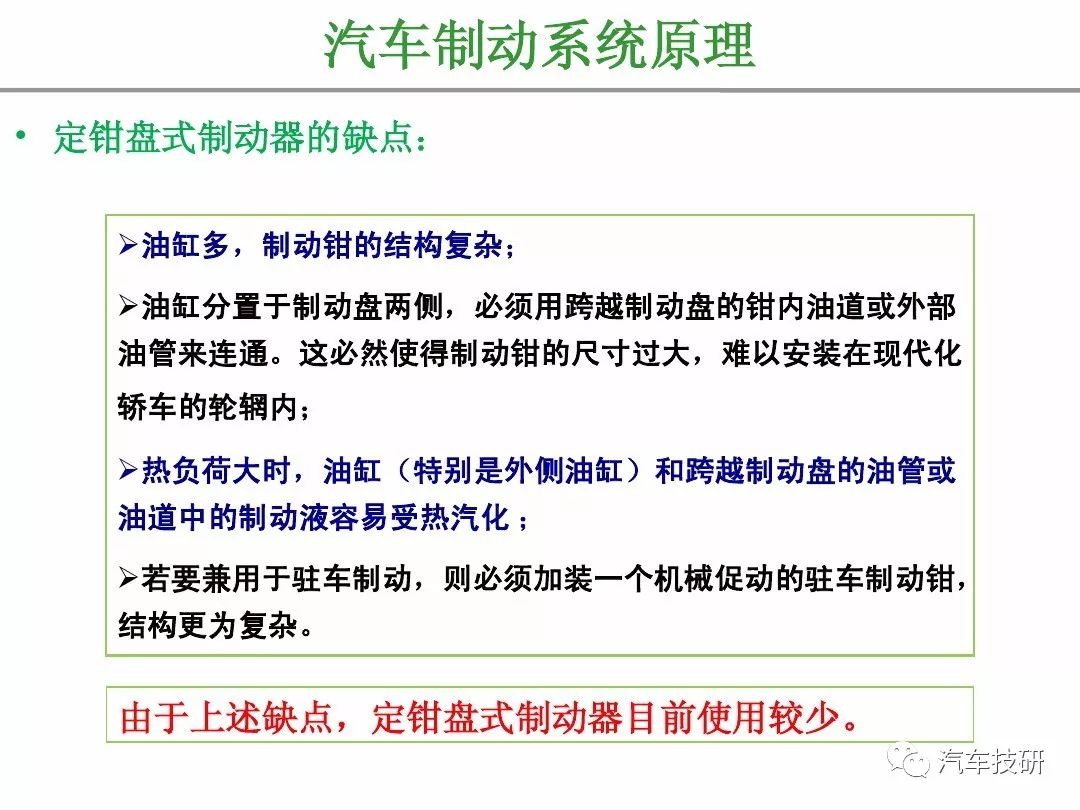 汽车制动系统原理

• 定钳盘式制动器的缺点：

➢油缸多，制动钳的结构复杂；

➢油缸分置于制动盘两侧，必须用跨越制动盘的钳内油道或外部油管来连通。这必然使得制动钳的尺寸过大，难以安装在现代化轿车的轮辋内；

➢热负荷大时，油缸（特别是外侧油缸）和跨越制动盘的油管或油道中的制动液容易受热汽化；

➢若要兼用于驻车制动，则必须加装一个机械促动的驻车制动钳，结构更为复杂。

由于上述缺点，定钳盘式制动器目前使用较少。

汽车技研